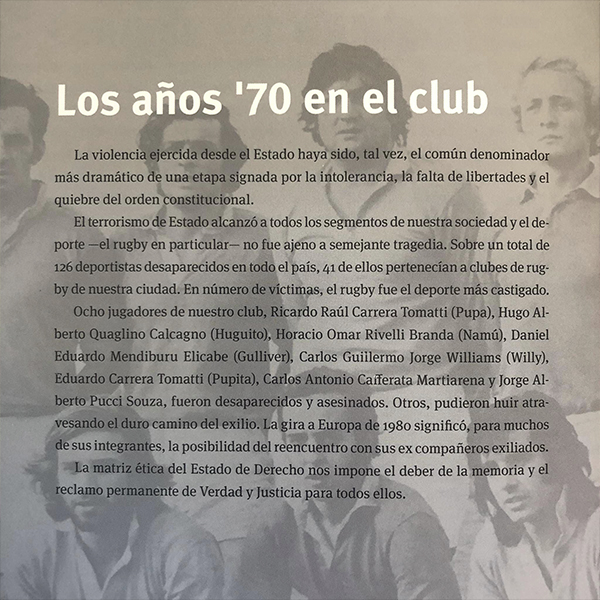 Los años '70 en el club

La violencia ejercida desde el Estado haya sido, tal vez, el común denominador más dramático de una etapa signada por la intolerancia, la falta de libertades y el quiebre del orden constitucional.

El terrorismo de Estado alcanzó a todos los segmentos de nuestra sociedad y el deporte —el rugby en particular— no fue ajeno a semejante tragedia. Sobre un total de 126 deportistas desaparecidos en todo el país, 41 de ellos pertenecían a clubes de rugby de nuestra ciudad. En número de víctimas, el rugby fue el deporte más castigado.

Ocho jugadores de nuestro club, Ricardo Raúl Carrera Tomatti (Pupa), Hugo Alberto Quaglino Calcagno (Huguito), Horacio Omar Rivelli Branda (Namú), Daniel Eduardo Mendiburu Elicabe (Gulliver), Carlos Guiilermo Jorge Williams (Willy), Eduardo Carrera Tomatti (Pupita), Carlos Antonio Cafferata Martiarena y Jorge Alberto Pucci Souza, fueron desaparecidos y asesinados. Otros, pudieron huir atravesando el duro camino del exilio. La gira a Europa de 1980 significó, para muchos de sus integrantes, la posibilidad del reencuentro con sus ex compañeros exiliados.

La matriz ética del Estado de Derecho nos impone el deber de la memoria y el reclamo permanente de Verdad y Justicia para todos ellos.